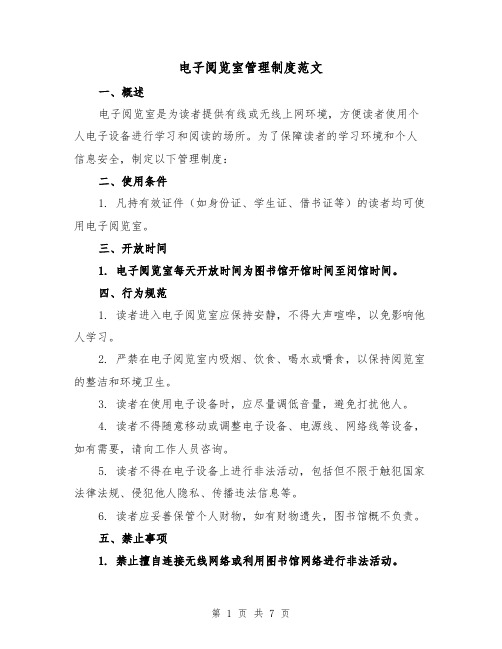 电子阅览室管理制度范文

一、概述

电子阅览室是为读者提供有线或无线上网环境，方便读者使用个人电子设备进行学习和阅读的场所。为了保障读者的学习环境和个人信息安全，制定以下管理制度：

二、使用条件

1. 凡持有效证件（如身份证、学生证、借书证等）的读者均可使用电子阅览室。

三、开放时间

1. 电子阅览室每天开放时间为图书馆开馆时间至闭馆时间。

四、行为规范

1. 读者进入电子阅览室应保持安静，不得大声喧哗，以免影响他人学习。

2. 严禁在电子阅览室内吸烟、饮食、喝水或嚼食，以保持阅览室的整洁和环境卫生。

3. 读者在使用电子设备时，应尽量调低音量，避免打扰他人。

4. 读者不得随意移动或调整电子设备、电源线、网络线等设备，如有需要，请向工作人员咨询。

5. 读者不得在电子设备上进行非法活动，包括但不限于触犯国家法律法规、侵犯他人隐私、传播违法信息等。

6. 读者应妥善保管个人财物，如有财物遗失，图书馆概不负责。

五、禁止事项

1. 禁止擅自连接无线网络或利用图书馆网络进行非法活动。

第 1 页 共 7 页